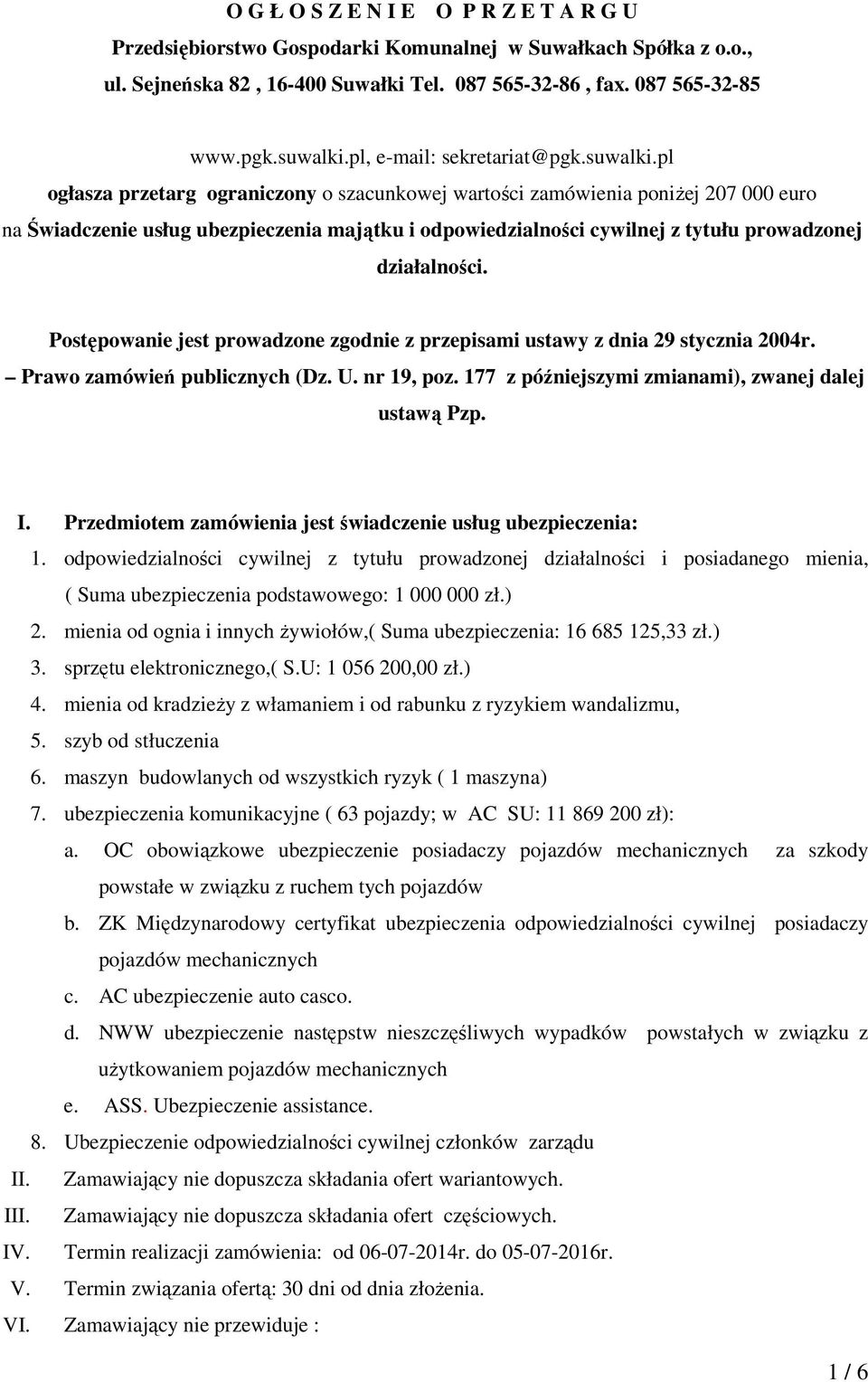 O G Ł O S Z E N I E O P R Z E T A R G U

Przedsiębiorstwo Gospodarki Komunalnej w Suwałkach Spółka z o.o., ul. Sejneńska 82 , 16-400 Suwałki Tel. 087 565-32-86 , fax. 087 565-32-85

www.pgk.suwalki.pl, e-mail: sekretariat@pgk.suwalki.pl

ogłasza przetarg ograniczony o szacunkowej wartości zamówienia poniżej 207 000 euro na Świadczenie usług ubezpieczenia majątku i odpowiedzialności cywilnej z tytułu prowadzonej działalności.

Postępowanie jest prowadzone zgodnie z przepisami ustawy z dnia 29 stycznia 2004r. – Prawo zamówień publicznych (Dz. U. nr 19, poz. 177 z późniejszymi zmianami), zwanej dalej ustawą Pzp.

I. Przedmiotem zamówienia jest świadczenie usług ubezpieczenia:
1. odpowiedzialności cywilnej z tytułu prowadzonej działalności i posiadanego mienia, ( Suma ubezpieczenia podstawowego: 1 000 000 zł.)
2. mienia od ognia i innych żywiołów,( Suma ubezpieczenia: 16 685 125,33 zł.)
3. sprzętu elektronicznego,( S.U: 1 056 200,00 zł.)
4. mienia od kradzieży z włamaniem i od rabunku z ryzykiem wandalizmu,
5. szyb od stłuczenia
6. maszyn budowlanych od wszystkich ryzyk ( 1 maszyna)
7. ubezpieczenia komunikacyjne ( 63 pojazdy; w AC SU: 11 869 200 zł):
a. OC obowiązkowe ubezpieczenie posiadaczy pojazdów mechanicznych za szkody powstałe w związku z ruchem tych pojazdów
b. ZK Międzynarodowy certyfikat ubezpieczenia odpowiedzialności cywilnej posiadaczy pojazdów mechanicznych
c. AC ubezpieczenie auto casco.
d. NWW ubezpieczenie następstw nieszczęśliwych wypadków powstałych w związku z użytkowaniem pojazdów mechanicznych
e. ASS. Ubezpieczenie assistance.
8. Ubezpieczenie odpowiedzialności cywilnej członków zarządu
II. Zamawiający nie dopuszcza składania ofert wariantowych.
III. Zamawiający nie dopuszcza składania ofert częściowych.
IV. Termin realizacji zamówienia: od 06-07-2014r. do 05-07-2016r.
V. Termin związania ofertą: 30 dni od dnia złożenia.
VI. Zamawiający nie przewiduje :

1 / 6